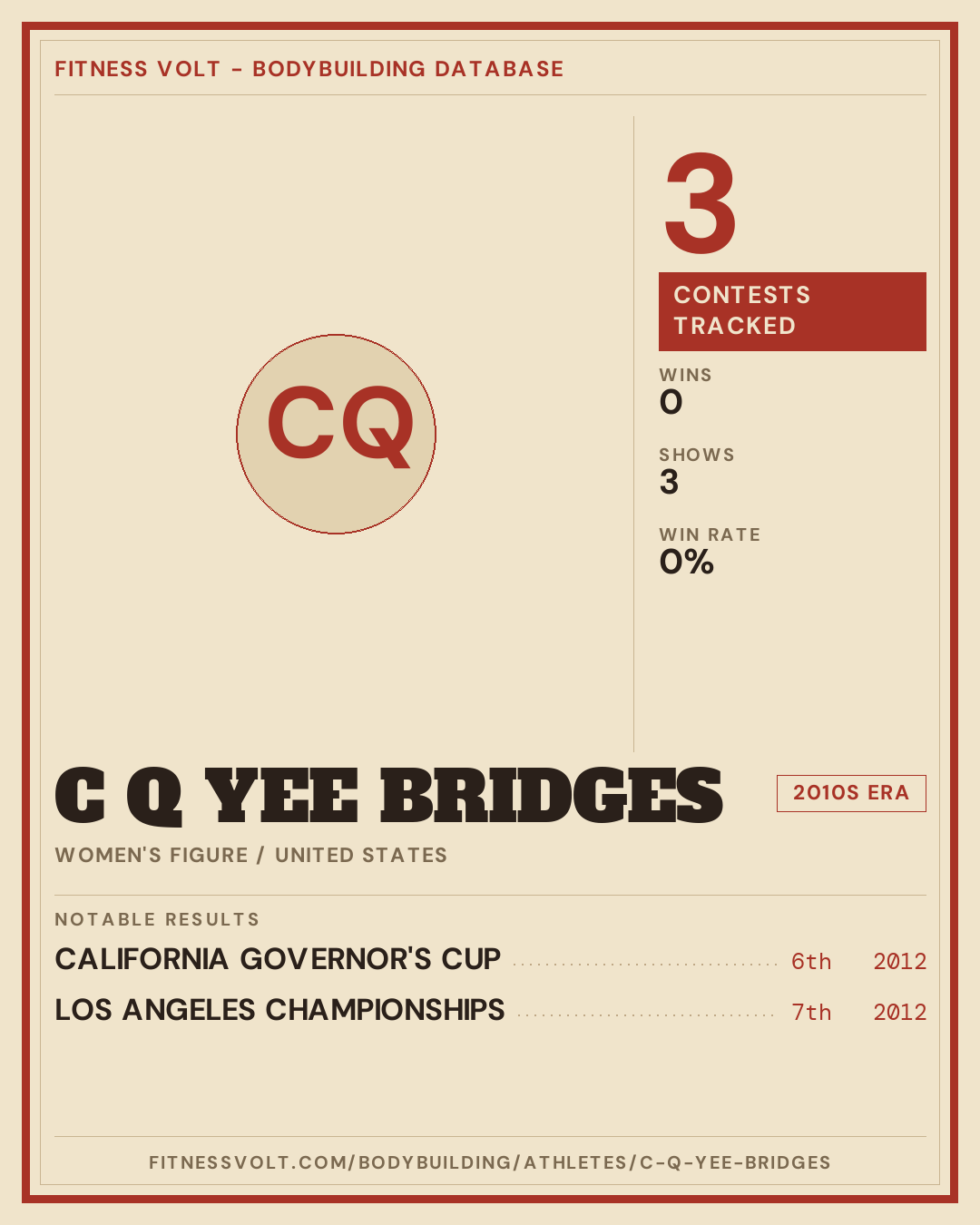 FITNESS VOLT - BODYBUILDING DATABASE

CQ

3

CONTESTS TRACKED

WINS
0

SHOWS
3

WIN RATE
0%

C Q YEE BRIDGES

2010S ERA

WOMEN'S FIGURE / UNITED STATES

NOTABLE RESULTS

CALIFORNIA GOVERNOR'S CUP 6th 2012

LOS ANGELES CHAMPIONSHIPS 7th 2012

FITNESSVOLT.COM/BODYBUILDING/ATHLETES/C-Q-YEE-BRIDGES